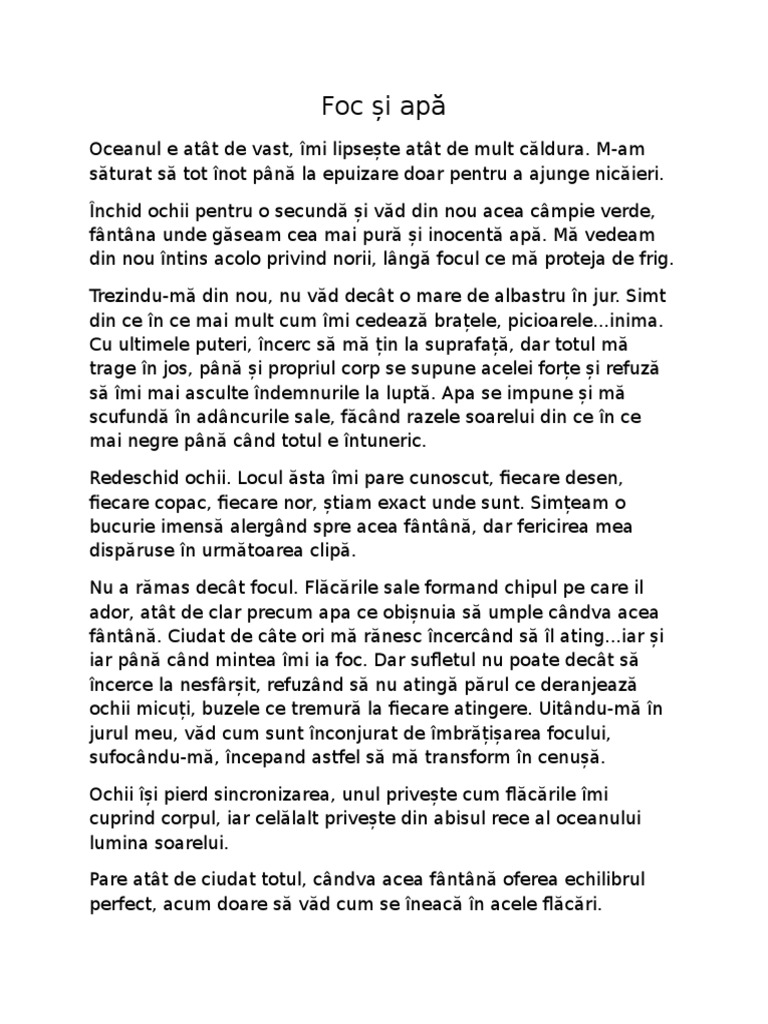 Foc și apă

Oceanul e atât de vast, îmi lipsește atât de mult căldura. M-am săturat să tot înot până la epuizare doar pentru a ajunge nicăieri.

Închid ochii pentru o secundă și văd din nou acea câmpie verde, fântâna unde găseam cea mai pură și inocentă apă. Mă vedeam din nou întins acolo privind norii, lângă focul ce mă proteja de frig.

Trezindu-mă din nou, nu văd decât o mare de albastru în jur. Simt din ce în ce mai mult cum îmi cedează brațele, picioarele...inima. Cu ultimele puteri, încerc să mă țin la suprafață, dar totul mă trage în jos, până și propriul corp se supune acelei forțe și refuză să îmi mai asculte îndemnurile la luptă. Apa se impune și mă scufundă în adâncurile sale, făcând razele soarelui din ce în ce mai negre până când totul e întuneric.

Redeschid ochii. Locul ăsta îmi pare cunoscut, fiecare desen, fiecare copac, fiecare nor, știam exact unde sunt. Simțeam o bucurie imensă alergând spre acea fântână, dar fericirea mea dispăruse în următoarea clipă.

Nu a rămas decât focul. Flăcările sale formand chipul pe care il ador, atât de clar precum apa ce obișnuia să umple cândva acea fântână. Ciudat de câte ori mă rănesc încercând să îl ating...iar și iar până când mintea îmi ia foc. Dar sufletul nu poate decât să încerce la nesfârșit, refuzând să nu atingă părul ce deranjează ochii micuți, buzele ce tremură la fiecare atingere. Uitându-mă în jurul meu, văd cum sunt înconjurat de îmbrățișarea focului, sufocându-mă, începand astfel să mă transform în cenușă.

Ochii își pierd sincronizarea, unul privește cum flăcările îmi cuprind corpul, iar celălalt privește din abisul rece al oceanului lumina soarelui.

Pare atât de ciudat totul, cândva acea fântână oferea echilibrul perfect, acum doare să văd cum se îneacă în acele flăcări.